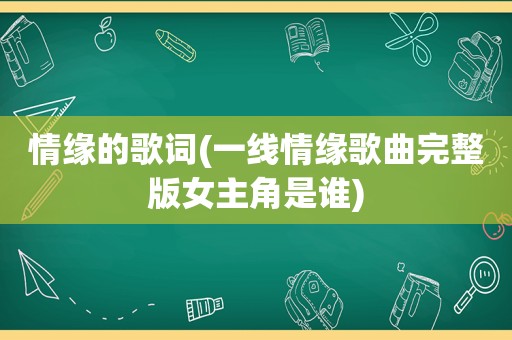 情缘的歌词(一线情缘歌曲完整版女主角是谁)